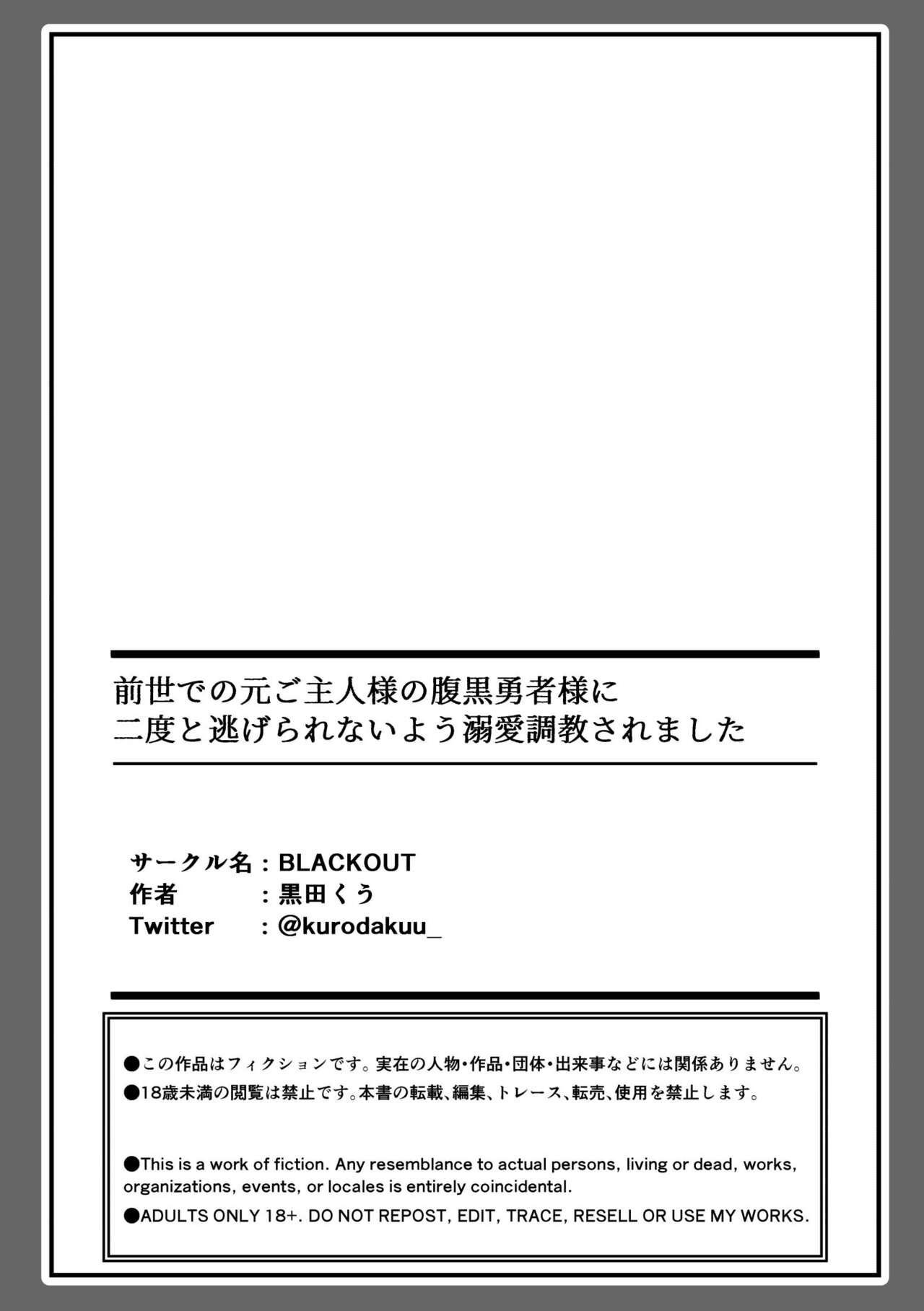 前世での元ご主人様の腹黒勇者様に
二度と逃げられないよう溺愛調教されました

サークル名 : BLACKOUT
作者 : 黒田くう
Twitter : @kurodakuu_

●この作品はフィクションです。実在の人物・作品・団体・出来事などには関係ありません。
●18歳未満の閲覧は禁止です。本書の転載、編集、トレース、転売、使用を禁止します。

●This is a work of fiction. Any resemblance to actual persons, living or dead, works, organizations, events, or locales is entirely coincidental.
●ADULTS ONLY 18+. DO NOT REPOST, EDIT, TRACE, RESELL OR USE MY WORKS.